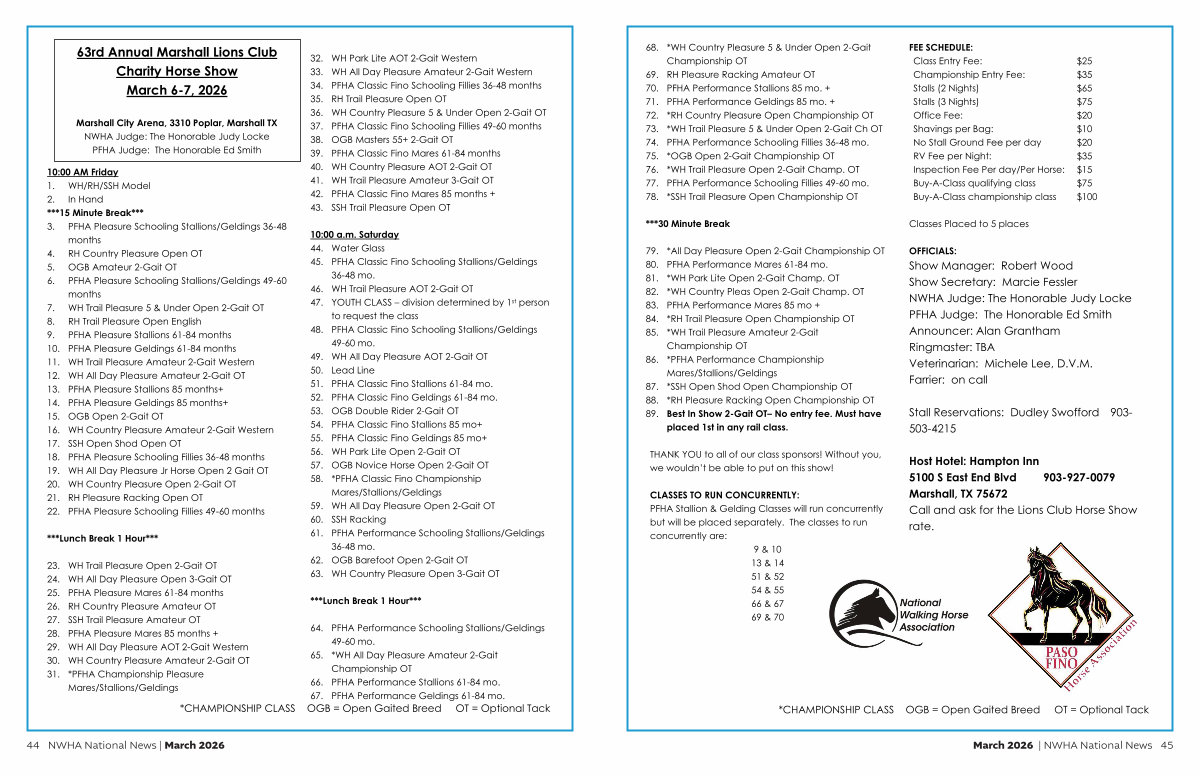 63rd Annual Marshall Lions Club
Charity Horse Show
March 6-7, 2026

Marshall City Arena, 3310 Poplar, Marshall TX
NWHA Judge: The Honorable Judy Locke
PFHA Judge: The Honorable Ed Smith

10:00 AM Friday
1. WH/RH/SSH Model
2. In Hand
***15 Minute Break***
3. PFHA Pleasure Schooling Stallions/Geldings 36-48 months
4. RH Country Pleasure Open OT
5. OGB Amateur 2-Gait OT
6. PFHA Pleasure Schooling Stallions/Geldings 49-60 months
7. WH Trail Pleasure 5 & Under Open 2-Gait OT
8. RH Trail Pleasure Open English
9. PFHA Pleasure Stallions 61-84 months
10. PFHA Pleasure Geldings 61-84 months
11. WH Trail Pleasure Amateur 2-Gait Western
12. WH All Day Pleasure Amateur 2-Gait OT
13. PFHA Pleasure Stallions 85 months+
14. PFHA Pleasure Geldings 85 months+
15. OGB Open 2-Gait OT
16. WH Country Pleasure Amateur 2-Gait Western
17. SSH Open Shod Open OT
18. PFHA Pleasure Schooling Fillies 36-48 months
19. WH All Day Pleasure Jr Horse Open 2 Gait OT
20. WH Country Pleasure Open 2-Gait OT
21. RH Pleasure Racking Open OT
22. PFHA Pleasure Schooling Fillies 49-60 months

***Lunch Break 1 Hour***

23. WH Trail Pleasure Open 2-Gait OT
24. WH All Day Pleasure Open 3-Gait OT
25. PFHA Pleasure Mares 61-84 months
26. RH Country Pleasure Amateur OT
27. SSH Trail Pleasure Amateur OT
28. PFHA Pleasure Mares 85 months +
29. WH All Day Pleasure AOT 2-Gait Western
30. WH Country Pleasure Amateur 2-Gait OT
31. *PFHA Championship Pleasure Mares/Stallions/Geldings
32. WH Park Lite AOT 2-Gait Western
33. WH All Day Pleasure Amateur 2-Gait Western
34. PFHA Classic Fino Schooling Fillies 36-48 months
35. RH Trail Pleasure Open OT
36. WH Country Pleasure 5 & Under Open 2-Gait OT
37. PFHA Classic Fino Schooling Fillies 49-60 months
38. OGB Masters 55+ 2-Gait OT
39. PFHA Classic Fino Mares 61-84 months
40. WH Country Pleasure AOT 2-Gait OT
41. WH Trail Pleasure Amateur 3-Gait OT
42. PFHA Classic Fino Mares 85 months +
43. SSH Trail Pleasure Open OT

10:00 a.m. Saturday
44. Water Glass
45. PFHA Classic Fino Schooling Stallions/Geldings 36-48 mo.
46. WH Trail Pleasure AOT 2-Gait OT
47. YOUTH CLASS – division determined by 1st person to request the class
48. PFHA Classic Fino Schooling Stallions/Geldings 49-60 mo.
49. WH All Day Pleasure AOT 2-Gait OT
50. Lead Line
51. PFHA Classic Fino Stallions 61-84 mo.
52. PFHA Classic Fino Geldings 61-84 mo.
53. OGB Double Rider 2-Gait OT
54. PFHA Classic Fino Stallions 85 mo+
55. PFHA Classic Fino Geldings 85 mo+
56. WH Park Lite Open 2-Gait OT
57. OGB Novice Horse Open 2-Gait OT
58. *PFHA Classic Fino Championship Mares/Stallions/Geldings
59. WH All Day Pleasure Open 2-Gait OT
60. SSH Racking
61. PFHA Performance Schooling Stallions/Geldings 36-48 mo.
62. OGB Barefoot Open 2-Gait OT
63. WH Country Pleasure Open 3-Gait OT

***Lunch Break 1 Hour***

64. PFHA Performance Schooling Stallions/Geldings 49-60 mo.
65. *WH All Day Pleasure Amateur 2-Gait Championship OT
66. PFHA Performance Stallions 61-84 mo.
67. PFHA Performance Geldings 61-84 mo.

*CHAMPIONSHIP CLASS OGB = Open Gaited Breed OT = Optional Tack

44 NWHA National News | March 2026

68. *WH Country Pleasure 5 & Under Open 2-Gait Championship OT
69. RH Pleasure Racking Amateur OT
70. PFHA Performance Stallions 85 mo. +
71. PFHA Performance Geldings 85 mo. +
72. *RH Country Pleasure Open Championship OT
73. *WH Trail Pleasure 5 & Under Open 2-Gait Ch OT
74. PFHA Performance Schooling Fillies 36-48 mo.
75. *OGB Open 2-Gait Championship OT
76. *WH Trail Pleasure Open 2-Gait Champ. OT
77. PFHA Performance Schooling Fillies 49-60 mo.
78. *SSH Trail Pleasure Open Championship OT

***30 Minute Break

79. *All Day Pleasure Open 2-Gait Championship OT
80. PFHA Performance Mares 61-84 mo.
81. *WH Park Lite Open 2-Gait Champ. OT
82. *WH Country Pleas Open 2-Gait Champ. OT
83. PFHA Performance Mares 85 mo +
84. *RH Trail Pleasure Open Championship OT
85. *WH Trail Pleasure Amateur 2-Gait Championship OT
86. *PFHA Performance Championship Mares/Stallions/Geldings
87. *SSH Open Shod Open Championship OT
88. *RH Pleasure Racking Open Championship OT
89. Best In Show 2-Gait OT– No entry fee. Must have placed 1st in any rail class.

THANK YOU to all of our class sponsors! Without you, we wouldn't be able to put on this show!

CLASSES TO RUN CONCURRENTLY:
PFHA Stallion & Gelding Classes will run concurrently but will be placed separately. The classes to run concurrently are:
9 & 10
13 & 14
51 & 52
54 & 55
66 & 67
69 & 70

FEE SCHEDULE:
| | |
|---|---|
| Class Entry Fee: | $25 |
| Championship Entry Fee: | $35 |
| Stalls (2 Nights) | $65 |
| Stalls (3 Nights) | $75 |
| Office Fee: | $20 |
| Shavings per Bag: | $10 |
| No Stall Ground Fee per day | $20 |
| RV Fee per Night: | $35 |
| Inspection Fee Per day/Per Horse: | $15 |
| Buy-A-Class qualifying class | $75 |
| Buy-A-Class championship class | $100 |

Classes Placed to 5 places

OFFICIALS:
Show Manager: Robert Wood
Show Secretary: Marcie Fessler
NWHA Judge: The Honorable Judy Locke
PFHA Judge: The Honorable Ed Smith
Announcer: Alan Grantham
Ringmaster: TBA
Veterinarian: Michele Lee, D.V.M.
Farrier: on call

Stall Reservations: Dudley Swofford 903-503-4215

Host Hotel: Hampton Inn
5100 S East End Blvd 903-927-0079
Marshall, TX 75672
Call and ask for the Lions Club Horse Show rate.

National Walking Horse Association

PASO FINO Horse Association

*CHAMPIONSHIP CLASS OGB = Open Gaited Breed OT = Optional Tack

March 2026 | NWHA National News 45